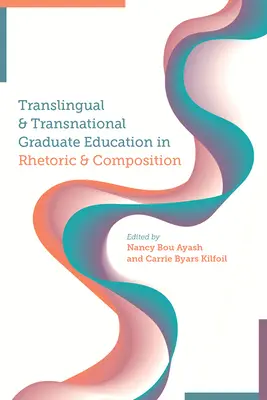 Translingual & Transnational Graduate Education in Rhetoric & Composition

Edited by
Nancy Bou Ayash
and Carrie Byars Kilfoil